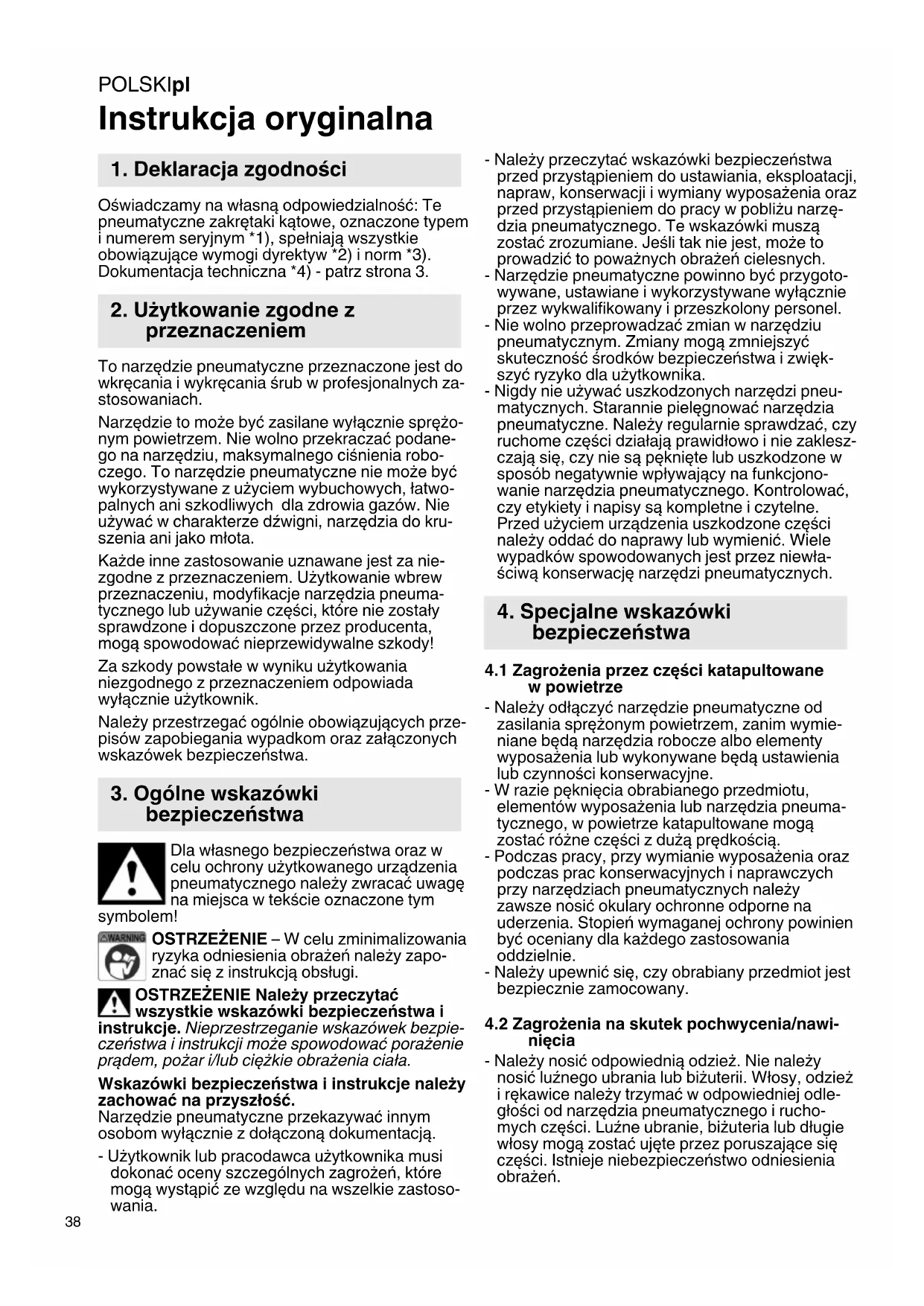 POLSKIpl

Instrukcja oryginalna

1. Deklaracja zgodności

Oświadczamy na własną odpowiedzialność: Te pneumatyczne zakrętaki kątowe, oznaczone typem i numerem seryjnym *1), spełniają wszystkie obowiązujące wymogi dyrektyw *2) i norm *3). Dokumentacja techniczna *4) - patrz strona 3.

2. Użytkowanie zgodne z przeznaczeniem

To narzędzie pneumatyczne przeznaczone jest do wkręcania i wykręcania śrub w profesjonalnych zastosowaniach.

Narzędzie to może być zasilane wyłącznie sprężonym powietrzem. Nie wolno przekraczać podanego na narzędziu, maksymalnego ciśnienia roboczego. To narzędzie pneumatyczne nie może być wykorzystywane z użyciem wybuchowych, łatwopalnych ani szkodliwych dla zdrowia gazów. Nie używać w charakterze dźwigni, narzędzia do kruszenia ani jako młota.

Każde inne zastosowanie uznawane jest za niezgodne z przeznaczeniem. Użytkowanie wbrew przeznaczeniu, modyfikacje narzędzia pneumatycznego lub używanie części, które nie zostały sprawdzone i dopuszczone przez producenta, mogą spowodować nieprzewidywalne szkody!

Za szkody powstałe w wyniku użytkowania niezgodnego z przeznaczeniem odpowiada wyłącznie użytkownik.

Należy przestrzegać ogólnie obowiązujących przepisów zapobiegania wypadkom oraz załączonych wskazówek bezpieczeństwa.

3. Ogólne wskazówki bezpieczeństwa

Dla własnego bezpieczeństwa oraz w celu ochrony użytkowanego urządzenia pneumatycznego należy zwracać uwagę na miejsca w tekście oznaczone tym symbolem!

WARNING OSTRZEŻENIE – W celu zminimalizowania ryzyka odniesienia obrażeń należy zapoznać się z instrukcją obsługi.

OSTRZEŻENIE Należy przeczytać wszystkie wskazówki bezpieczeństwa i instrukcje. Nieprzestrzeganie wskazówek bezpieczeństwa i instrukcji może spowodować porażenie prądem, pożar i/lub ciężkie obrażenia ciała.

Wskazówki bezpieczeństwa i instrukcje należy zachować na przyszłość.
Narzędzie pneumatyczne przekazywać innym osobom wyłącznie z dołączoną dokumentacją.

- Użytkownik lub pracodawca użytkownika musi dokonać oceny szczególnych zagrożeń, które mogą wystąpić ze względu na wszelkie zastosowania.
- Należy przeczytać wskazówki bezpieczeństwa przed przystąpieniem do ustawiania, eksploatacji, napraw, konserwacji i wymiany wyposażenia oraz przed przystąpieniem do pracy w pobliżu narzędzia pneumatycznego. Te wskazówki muszą zostać zrozumiane. Jeśli tak nie jest, może to prowadzić to poważnych obrażeń cielesnych.
- Narzędzie pneumatyczne powinno być przygotowywane, ustawiane i wykorzystywane wyłącznie przez wykwalifikowany i przeszkolony personel.
- Nie wolno przeprowadzać zmian w narzędziu pneumatycznym. Zmiany mogą zmniejszyć skuteczność środków bezpieczeństwa i zwiększyć ryzyko dla użytkownika.
- Nigdy nie używać uszkodzonych narzędzi pneumatycznych. Starannie pielęgnować narzędzia pneumatyczne. Należy regularnie sprawdzać, czy ruchome części działają prawidłowo i nie zakleszczają się, czy nie są pęknięte lub uszkodzone w sposób negatywnie wpływający na funkcjonowanie narzędzia pneumatycznego. Kontrolować, czy etykiety i napisy są kompletne i czytelne. Przed użyciem urządzenia uszkodzone części należy oddać do naprawy lub wymienić. Wiele wypadków spowodowanych jest przez niewłaściwą konserwację narzędzi pneumatycznych.

4. Specjalne wskazówki bezpieczeństwa

4.1 Zagrożenia przez części katapultowane w powietrze
- Należy odłączyć narzędzie pneumatyczne od zasilania sprężonym powietrzem, zanim wymieniane będą narzędzia robocze albo elementy wyposażenia lub wykonywane będą ustawienia lub czynności konserwacyjne.
- W razie pęknięcia obrabianego przedmiotu, elementów wyposażenia lub narzędzia pneumatycznego, w powietrze katapultowane mogą zostać różne części z dużą prędkością.
- Podczas pracy, przy wymianie wyposażenia oraz podczas prac konserwacyjnych i naprawczych przy narzędziach pneumatycznych należy zawsze nosić okulary ochronne odporne na uderzenia. Stopień wymaganej ochrony powinien być oceniany dla każdego zastosowania oddzielnie.
- Należy upewnić się, czy obrabiany przedmiot jest bezpiecznie zamocowany.

4.2 Zagrożenia na skutek pochwycenia/nawinięcia
- Należy nosić odpowiednią odzież. Nie należy nosić luźnego ubrania lub biżuterii. Włosy, odzież i rękawice należy trzymać w odpowiedniej odległości od narzędzia pneumatycznego i ruchomych części. Luźne ubranie, biżuteria lub długie włosy mogą zostać ujęte przez poruszające się części. Istnieje niebezpieczeństwo odniesienia obrażeń.

38